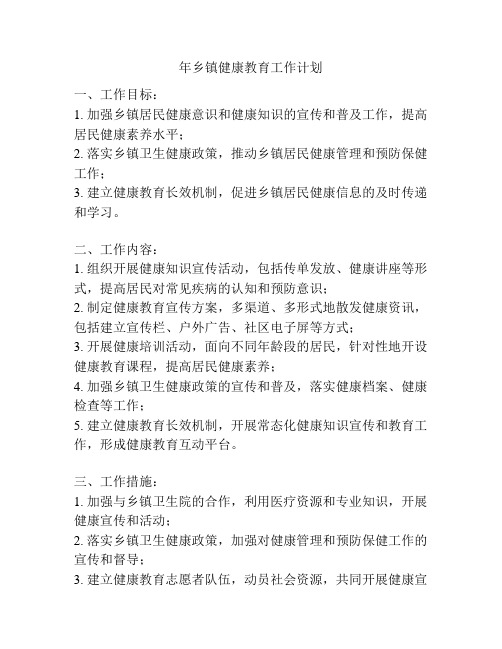 年乡镇健康教育工作计划

一、工作目标：
1. 加强乡镇居民健康意识和健康知识的宣传和普及工作，提高居民健康素养水平；
2. 落实乡镇卫生健康政策，推动乡镇居民健康管理和预防保健工作；
3. 建立健康教育长效机制，促进乡镇居民健康信息的及时传递和学习。

二、工作内容：
1. 组织开展健康知识宣传活动，包括传单发放、健康讲座等形式，提高居民对常见疾病的认知和预防意识；
2. 制定健康教育宣传方案，多渠道、多形式地散发健康资讯，包括建立宣传栏、户外广告、社区电子屏等方式；
3. 开展健康培训活动，面向不同年龄段的居民，针对性地开设健康教育课程，提高居民健康素养；
4. 加强乡镇卫生健康政策的宣传和普及，落实健康档案、健康检查等工作；
5. 建立健康教育长效机制，开展常态化健康知识宣传和教育工作，形成健康教育互动平台。

三、工作措施：
1. 加强与乡镇卫生院的合作，利用医疗资源和专业知识，开展健康宣传和活动；
2. 落实乡镇卫生健康政策，加强对健康管理和预防保健工作的宣传和督导；
3. 建立健康教育志愿者队伍，动员社会资源，共同开展健康宣